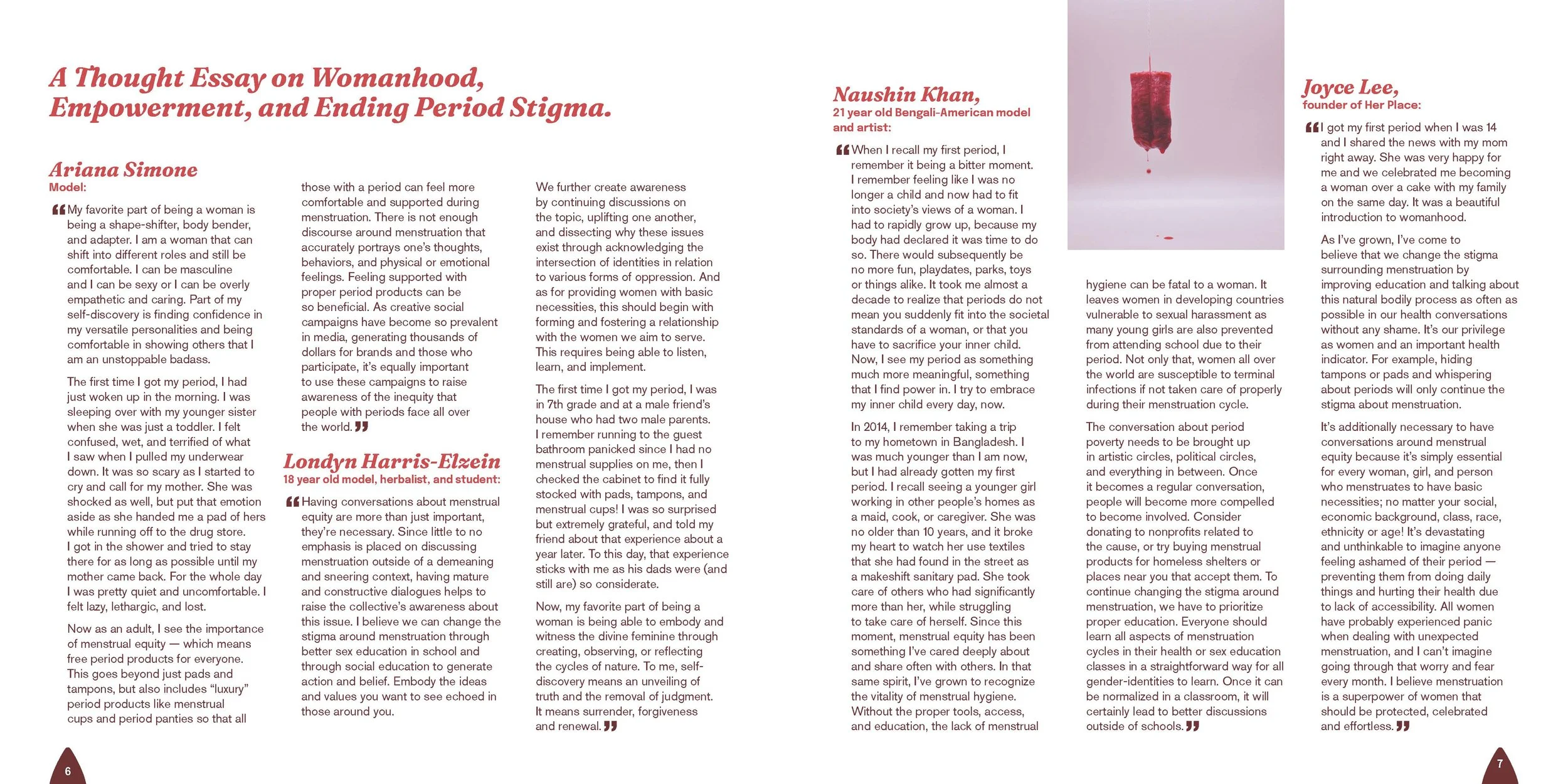 A Thought Essay on Womanhood, Empowerment, and Ending Period Stigma.

Ariana Simone
Model:

“My favorite part of being a woman is being a shape-shifter, body bender, and adapter. I am a woman that can shift into different roles and still be comfortable. I can be masculine and I can be sexy or I can be overly empathetic and caring. Part of my self-discovery is finding confidence in my versatile personalities and being comfortable in showing others that I am an unstoppable badass.

The first time I got my period, I had just woken up in the morning. I was sleeping over with my younger sister when she was just a toddler. I felt confused, wet, and terrified of what I saw when I pulled my underwear down. It was so scary as I started to cry and call for my mother. She was shocked as well, but put that emotion aside as she handed me a pad of hers while running off to the drug store. I got in the shower and tried to stay there for as long as possible until my mother came back. For the whole day I was pretty quiet and uncomfortable. I felt lazy, lethargic, and lost.

Now as an adult, I see the importance of menstrual equity — which means free period products for everyone. This goes beyond just pads and tampons, but also includes “luxury” period products like menstrual cups and period panties so that all those with a period can feel more comfortable and supported during menstruation. There is not enough discourse around menstruation that accurately portrays one’s thoughts, behaviors, and physical or emotional feelings. Feeling supported with proper period products can be so beneficial. As creative social campaigns have become so prevalent in media, generating thousands of dollars for brands and those who participate, it’s equally important to use these campaigns to raise awareness of the inequity that people with periods face all over the world.”

Londyn Harris-Elzein
18 year old model, herbalist, and student:

“Having conversations about menstrual equity are more than just important, they’re necessary. Since little to no emphasis is placed on discussing menstruation outside of a demeaning and sneering context, having mature and constructive dialogues helps to raise the collective’s awareness about this issue. I believe we can change the stigma around menstruation through better sex education in school and through social education to generate action and belief. Embody the ideas and values you want to see echoed in those around you.

We further create awareness by continuing discussions on the topic, uplifting one another, and dissecting why these issues exist through acknowledging the intersection of identities in relation to various forms of oppression. And as for providing women with basic necessities, this should begin with forming and fostering a relationship with the women we aim to serve. This requires being able to listen, learn, and implement.

The first time I got my period, I was in 7th grade and at a male friend’s house who had two male parents. I remember running to the guest bathroom panicked since I had no menstrual supplies on me, then I checked the cabinet to find it fully stocked with pads, tampons, and menstrual cups! I was so surprised but extremely grateful, and told my friend about that experience about a year later. To this day, that experience sticks with me as his dads were (and still are) so considerate.

Now, my favorite part of being a woman is being able to embody and witness the divine feminine through creating, observing, or reflecting the cycles of nature. To me, self-discovery means an unveiling of truth and the removal of judgment. It means surrender, forgiveness and renewal.”

6

Naushin Khan,
21 year old Bengali-American model and artist:

“When I recall my first period, I remember it being a bitter moment. I remember feeling like I was no longer a child and now had to fit into society’s views of a woman. I had to rapidly grow up, because my body had declared it was time to do so. There would subsequently be no more fun, playdates, parks, toys or things alike. It took me almost a decade to realize that periods do not mean you suddenly fit into the societal standards of a woman, or that you have to sacrifice your inner child. Now, I see my period as something much more meaningful, something that I find power in. I try to embrace my inner child every day, now.

In 2014, I remember taking a trip to my hometown in Bangladesh. I was much younger than I am now, but I had already gotten my first period. I recall seeing a younger girl working in other people’s homes as a maid, cook, or caregiver. She was no older than 10 years, and it broke my heart to watch her use textiles that she had found in the street as a makeshift sanitary pad. She took care of others who had significantly more than her, while struggling to take care of herself. Since this moment, menstrual equity has been something I’ve cared deeply about and share often with others. In that same spirit, I’ve grown to recognize the vitality of menstrual hygiene. Without the proper tools, access, and education, the lack of menstrual hygiene can be fatal to a woman. It leaves women in developing countries vulnerable to sexual harassment as many young girls are also prevented from attending school due to their period. Not only that, women all over the world are susceptible to terminal infections if not taken care of properly during their menstruation cycle.

The conversation about period poverty needs to be brought up in artistic circles, political circles, and everything in between. Once it becomes a regular conversation, people will become more compelled to become involved. Consider donating to nonprofits related to the cause, or try buying menstrual products for homeless shelters or places near you that accept them. To continue changing the stigma around menstruation, we have to prioritize proper education. Everyone should learn all aspects of menstruation cycles in their health or sex education classes in a straightforward way for all gender-identities to learn. Once it can be normalized in a classroom, it will certainly lead to better discussions outside of schools.”

Joyce Lee,
founder of Her Place:

“I got my first period when I was 14 and I shared the news with my mom right away. She was very happy for me and we celebrated me becoming a woman over a cake with my family on the same day. It was a beautiful introduction to womanhood.

As I’ve grown, I’ve come to believe that we change the stigma surrounding menstruation by improving education and talking about this natural bodily process as often as possible in our health conversations without any shame. It’s our privilege as women and an important health indicator. For example, hiding tampons or pads and whispering about periods will only continue the stigma about menstruation.

It’s additionally necessary to have conversations around menstrual equity because it’s simply essential for every woman, girl, and person who menstruates to have basic necessities; no matter your social, economic background, class, race, ethnicity or age! It’s devastating and unthinkable to imagine anyone feeling ashamed of their period — preventing them from doing daily things and hurting their health due to lack of accessibility. All women have probably experienced panic when dealing with unexpected menstruation, and I can’t imagine going through that worry and fear every month. I believe menstruation is a superpower of women that should be protected, celebrated and effortless.”

7